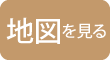 地図を見る